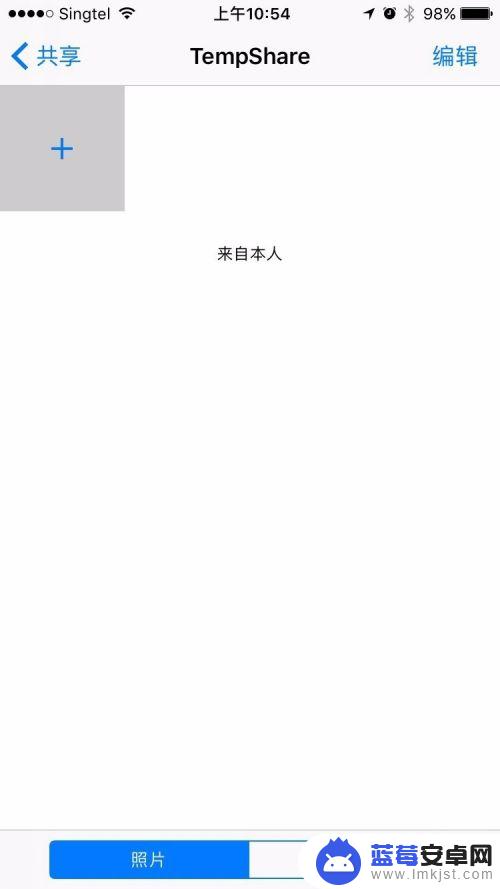 Singtel 上午10:54 98%

共享 TempShare 编辑

+

来自本人

照片

蓝莓安卓网
www.lmkjst.com